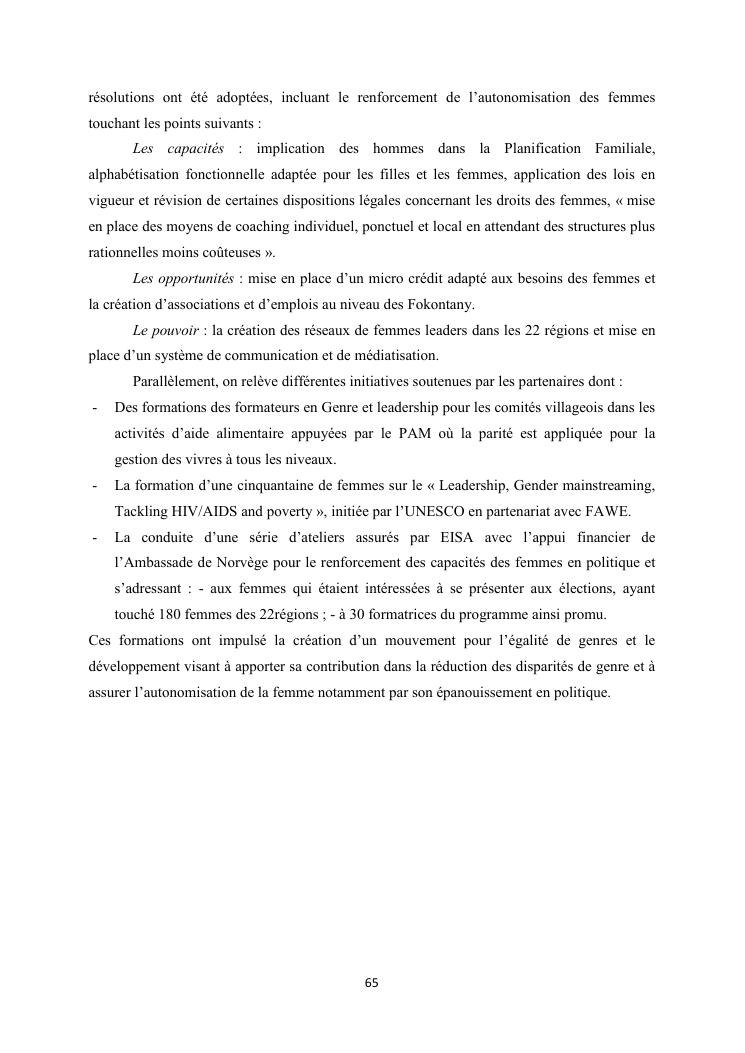 résolutions ont été adoptées, incluant le renforcement de l'autonomisation des femmes touchant les points suivants :

Les capacités : implication des hommes dans la Planification Familiale, alphabétisation fonctionnelle adaptée pour les filles et les femmes, application des lois en vigueur et révision de certaines dispositions légales concernant les droits des femmes, « mise en place des moyens de coaching individuel, ponctuel et local en attendant des structures plus rationnelles moins coûteuses ».

Les opportunités : mise en place d'un micro crédit adapté aux besoins des femmes et la création d'associations et d'emplois au niveau des Fokontany.

Le pouvoir : la création des réseaux de femmes leaders dans les 22 régions et mise en place d'un système de communication et de médiatisation.

Parallèlement, on relève différentes initiatives soutenues par les partenaires dont :

- Des formations des formateurs en Genre et leadership pour les comités villageois dans les activités d'aide alimentaire appuyées par le PAM où la parité est appliquée pour la gestion des vivres à tous les niveaux.
- La formation d'une cinquantaine de femmes sur le « Leadership, Gender mainstreaming, Tackling HIV/AIDS and poverty », initiée par l'UNESCO en partenariat avec FAWE.
- La conduite d'une série d'ateliers assurés par EISA avec l'appui financier de l'Ambassade de Norvège pour le renforcement des capacités des femmes en politique et s'adressant : - aux femmes qui étaient intéressées à se présenter aux élections, ayant touché 180 femmes des 22régions ; - à 30 formatrices du programme ainsi promu.

Ces formations ont impulsé la création d'un mouvement pour l'égalité de genres et le développement visant à apporter sa contribution dans la réduction des disparités de genre et à assurer l'autonomisation de la femme notamment par son épanouissement en politique.

65